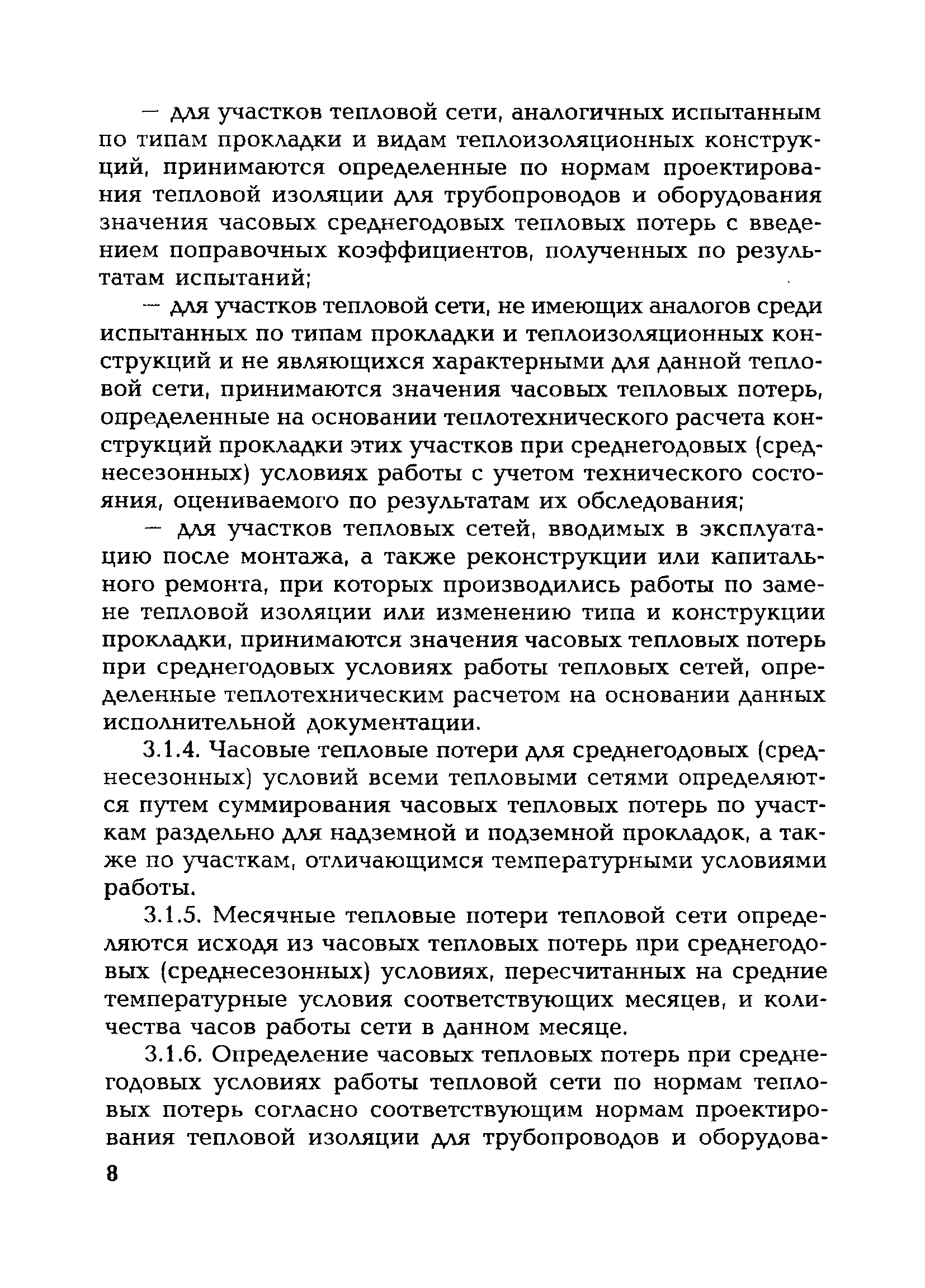 — для участков тепловой сети, аналогичных испытанным по типам прокладки и видам теплоизоляционных конструкций, принимаются определенные по нормам проектирования тепловой изоляции для трубопроводов и оборудования значения часовых среднегодовых тепловых потерь с введением поправочных коэффициентов, полученных по результатам испытаний;

— для участков тепловой сети, не имеющих аналогов среди испытанных по типам прокладки и теплоизоляционных конструкций и не являющихся характерными для данной тепловой сети, принимаются значения часовых тепловых потерь, определенные на основании теплотехнического расчета конструкций прокладки этих участков при среднегодовых (среднесезонных) условиях работы с учетом технического состояния, оцениваемого по результатам их обследования;

— для участков тепловых сетей, вводимых в эксплуатацию после монтажа, а также реконструкции или капитального ремонта, при которых производились работы по замене тепловой изоляции или изменению типа и конструкции прокладки, принимаются значения часовых тепловых потерь при среднегодовых условиях работы тепловых сетей, определенные теплотехническим расчетом на основании данных исполнительной документации.

3.1.4. Часовые тепловые потери для среднегодовых (среднесезонных) условий всеми тепловыми сетями определяются путем суммирования часовых тепловых потерь по участкам раздельно для надземной и подземной прокладок, а также по участкам, отличающимся температурными условиями работы.

3.1.5. Месячные тепловые потери тепловой сети определяются исходя из часовых тепловых потерь при среднегодовых (среднесезонных) условиях, пересчитанных на средние температурные условия соответствующих месяцев, и количества часов работы сети в данном месяце.

3.1.6. Определение часовых тепловых потерь при среднегодовых условиях работы тепловой сети по нормам тепловых потерь согласно соответствующим нормам проектирования тепловой изоляции для трубопроводов и оборудова-

8